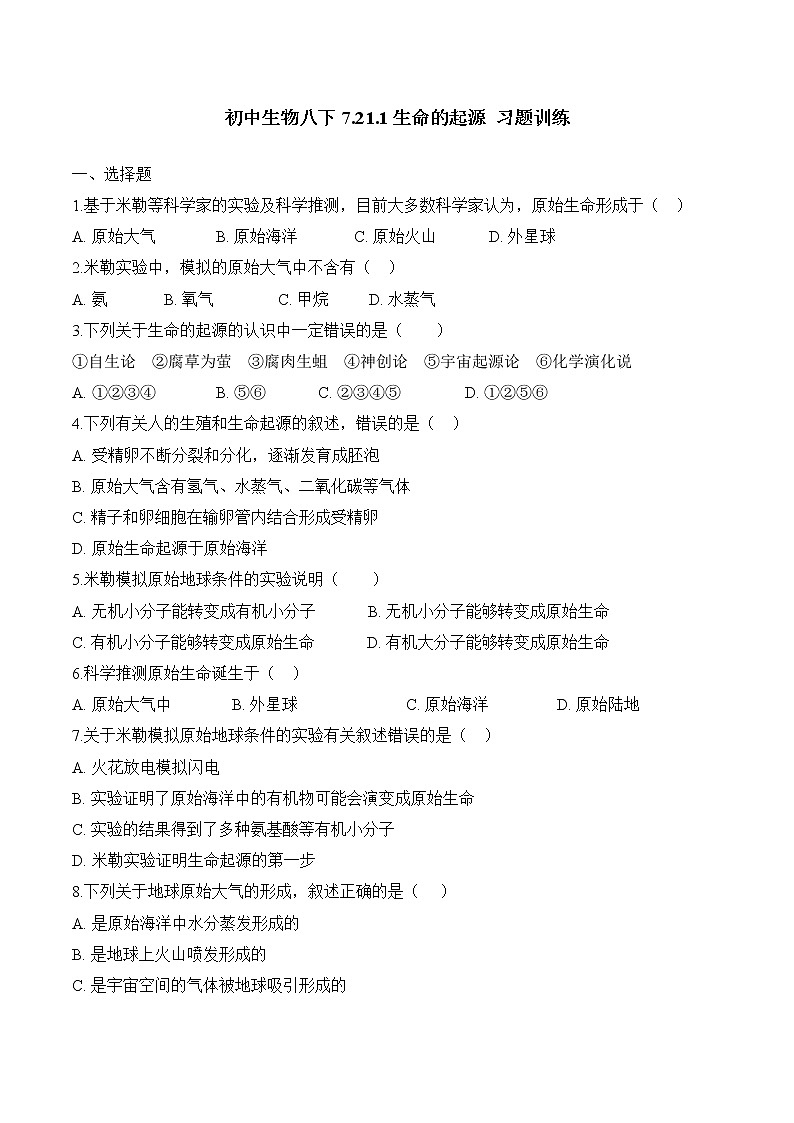 初中生物八下 7.21.1 生命的起源 习题训练

一、选择题

1.基于米勒等科学家的实验及科学推测，目前大多数科学家认为，原始生命形成于（ ）

A. 原始大气 B. 原始海洋 C. 原始火山 D. 外星球

2.米勒实验中，模拟的原始大气中不含有（ ）

A. 氨 B. 氧气 C. 甲烷 D. 水蒸气

3.下列关于生命的起源的认识中一定错误的是（ ）

①自生论 ②腐草为萤 ③腐肉生蛆 ④神创论 ⑤宇宙起源论 ⑥化学演化说

A. ①②③④ B. ⑤⑥ C. ②③④⑤ D. ①②⑤⑥

4.下列有关人的生殖和生命起源的叙述，错误的是（ ）

A. 受精卵不断分裂和分化，逐渐发育成胚泡

B. 原始大气含有氢气、水蒸气、二氧化碳等气体

C. 精子和卵细胞在输卵管内结合形成受精卵

D. 原始生命起源于原始海洋

5.米勒模拟原始地球条件的实验说明（ ）

A. 无机小分子能转变成有机小分子 B. 无机小分子能够转变成原始生命

C. 有机小分子能够转变成原始生命 D. 有机大分子能够转变成原始生命

6.科学推测原始生命诞生于（ ）

A. 原始大气中 B. 外星球 C. 原始海洋 D. 原始陆地

7.关于米勒模拟原始地球条件的实验有关叙述错误的是（ ）

A. 火花放电模拟闪电

B. 实验证明了原始海洋中的有机物可能会演变成原始生命

C. 实验的结果得到了多种氨基酸等有机小分子

D. 米勒实验证明生命起源的第一步

8.下列关于地球原始大气的形成，叙述正确的是（ ）

A. 是原始海洋中水分蒸发形成的

B. 是地球上火山喷发形成的

C. 是宇宙空间的气体被地球吸引形成的